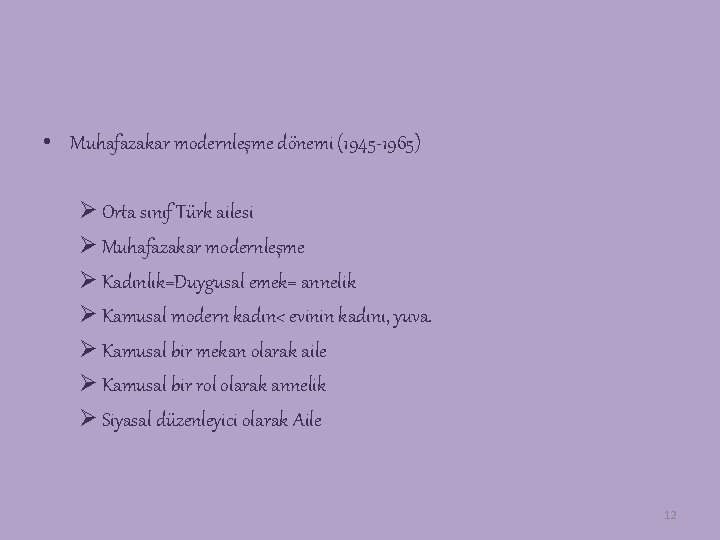 • Muhafazakar modernleşme dönemi (1945-1965)

➢ Orta sınıf Türk ailesi
➢ Muhafazakar modernleşme
➢ Kadınlık=Duygusal emek= annelik
➢ Kamusal modern kadın< evinin kadını, yuva.
➢ Kamusal bir mekan olarak aile
➢ Kamusal bir rol olarak annelik
➢ Siyasal düzenleyici olarak Aile

12